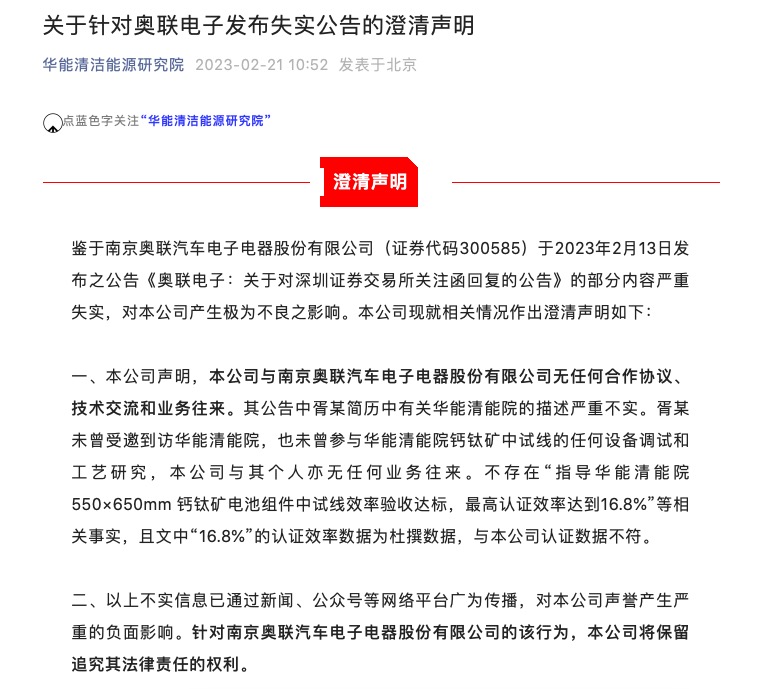 关于针对奥联电子发布失实公告的澄清声明

华能清洁能源研究院 2023-02-21 10:52 发表于北京

点蓝色字关注“华能清洁能源研究院”

澄清声明

鉴于南京奥联汽车电子电器股份有限公司（证券代码300585）于2023年2月13日发布之公告《奥联电子：关于对深圳证券交易所关注函回复的公告》的部分内容严重失实，对本公司产生极为不良之影响。本公司现就相关情况作出澄清声明如下：

一、本公司声明，本公司与南京奥联汽车电子电器股份有限公司无任何合作协议、技术交流和业务往来。其公告中胥某简历中有关华能清能院的描述严重不实。胥某未曾受邀到访华能清能院，也未曾参与华能清能院钙钛矿中试线的任何设备调试和工艺研究，本公司与其个人亦无任何业务往来。不存在“指导华能清能院550×650mm 钙钛矿电池组件中试线效率验收达标，最高认证效率达到16.8%”等相关事实，且文中“16.8%”的认证效率数据为杜撰数据，与本公司认证数据不符。

二、以上不实信息已通过新闻、公众号等网络平台广为传播，对本公司声誉产生严重的负面影响。针对南京奥联汽车电子电器股份有限公司的该行为，本公司将保留追究其法律责任的权利。